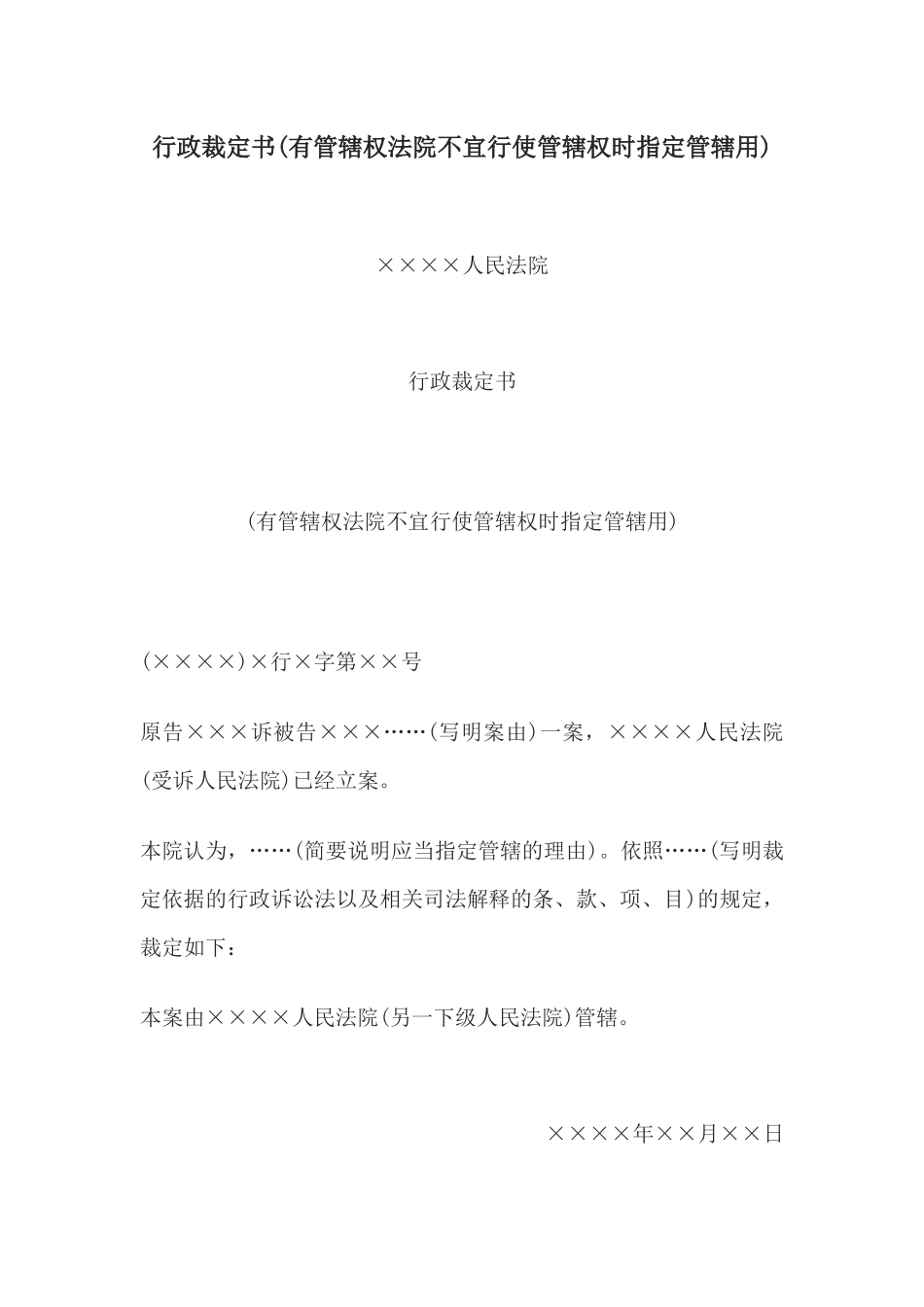 行政裁定书(有管辖权法院不宜行使管辖权时指定管辖用)

××××人民法院

行政裁定书

(有管辖权法院不宜行使管辖权时指定管辖用)

(××××)×行×字第××号

原告×××诉被告×××……(写明案由)一案，××××人民法院(受诉人民法院)已经立案。

本院认为，……(简要说明应当指定管辖的理由)。依照……(写明裁定依据的行政诉讼法以及相关司法解释的条、款、项、目)的规定，裁定如下：

本案由××××人民法院(另一下级人民法院)管辖。

××××年××月××日